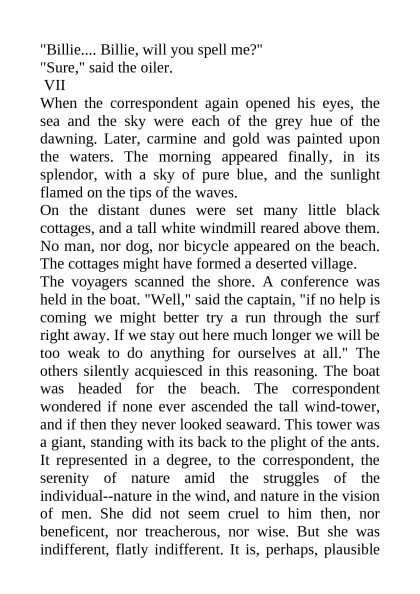 "Billie.... Billie, will you spell me?"
"Sure," said the oiler.
VII
When the correspondent again opened his eyes, the sea and the sky were each of the grey hue of the dawning. Later, carmine and gold was painted upon the waters. The morning appeared finally, in its splendor, with a sky of pure blue, and the sunlight flamed on the tips of the waves.
On the distant dunes were set many little black cottages, and a tall white windmill reared above them. No man, nor dog, nor bicycle appeared on the beach. The cottages might have formed a deserted village.
The voyagers scanned the shore. A conference was held in the boat. "Well," said the captain, "if no help is coming we might better try a run through the surf right away. If we stay out here much longer we will be too weak to do anything for ourselves at all." The others silently acquiesced in this reasoning. The boat was headed for the beach. The correspondent wondered if none ever ascended the tall wind-tower, and if then they never looked seaward. This tower was a giant, standing with its back to the plight of the ants. It represented in a degree, to the correspondent, the serenity of nature amid the struggles of the individual--nature in the wind, and nature in the vision of men. She did not seem cruel to him then, nor beneficent, nor treacherous, nor wise. But she was indifferent, flatly indifferent. It is, perhaps, plausible